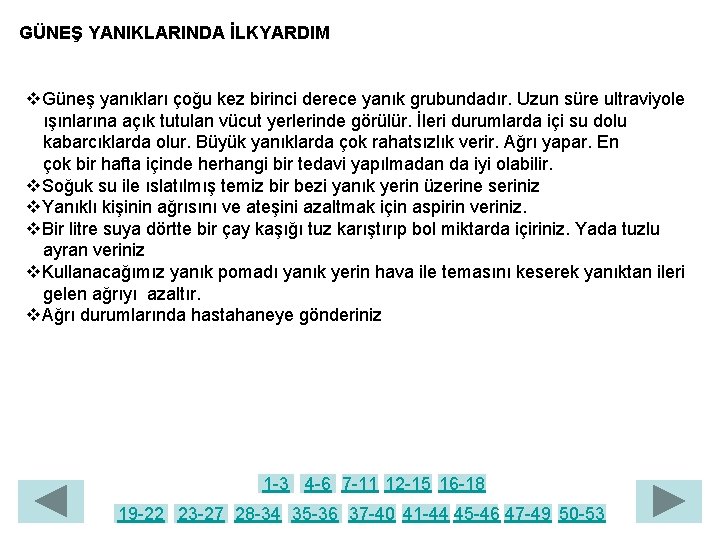 GÜNEŞ YANIKLARINDA İLKYARDIM

❖Güneş yanıkları çoğu kez birinci derece yanık grubundadır. Uzun süre ultraviyole ışınlarına açık tutulan vücut yerlerinde görülür. İleri durumlarda içi su dolu kabarcıklarda olur. Büyük yanıklarda çok rahatsızlık verir. Ağrı yapar. En çok bir hafta içinde herhangi bir tedavi yapılmadan da iyi olabilir.
❖Soğuk su ile ıslatılmış temiz bir bezi yanık yerin üzerine seriniz
❖Yanıklı kişinin ağrısını ve ateşini azaltmak için aspirin veriniz.
❖Bir litre suya dörtte bir çay kaşığı tuz karıştırıp bol miktarda içiriniz. Yada tuzlu ayran veriniz
❖Kullanacağımız yanık pomadı yanık yerin hava ile temasını keserek yanıktan ileri gelen ağrıyı azaltır.
❖Ağrı durumlarında hastahaneye gönderiniz

1-3 4-6 7-11 12-15 16-18
19-22 23-27 28-34 35-36 37-40 41-44 45-46 47-49 50-53